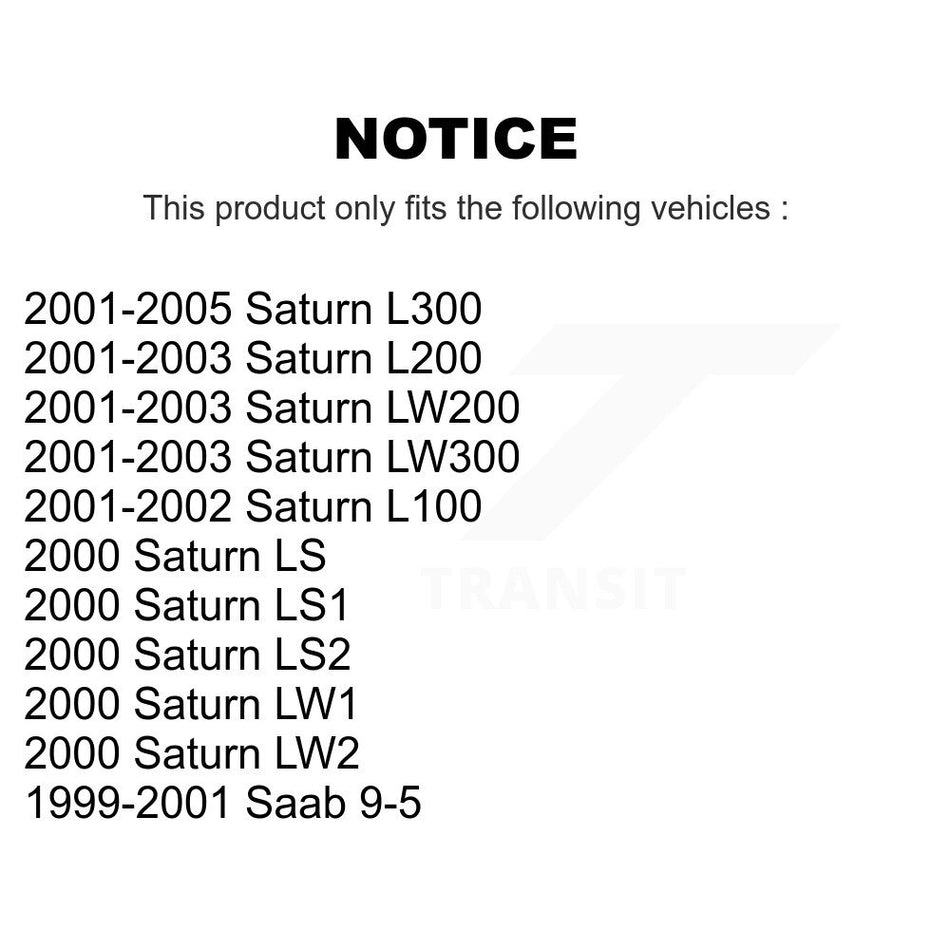 NOTICE

This product only fits the following vehicles :

2001-2005 Saturn L300
2001-2003 Saturn L200
2001-2003 Saturn LW200
2001-2003 Saturn LW300
2001-2002 Saturn L100
2000 Saturn LS
2000 Saturn LS1
2000 Saturn LS2
2000 Saturn LW1
2000 Saturn LW2
1999-2001 Saab 9-5

TRANSIT